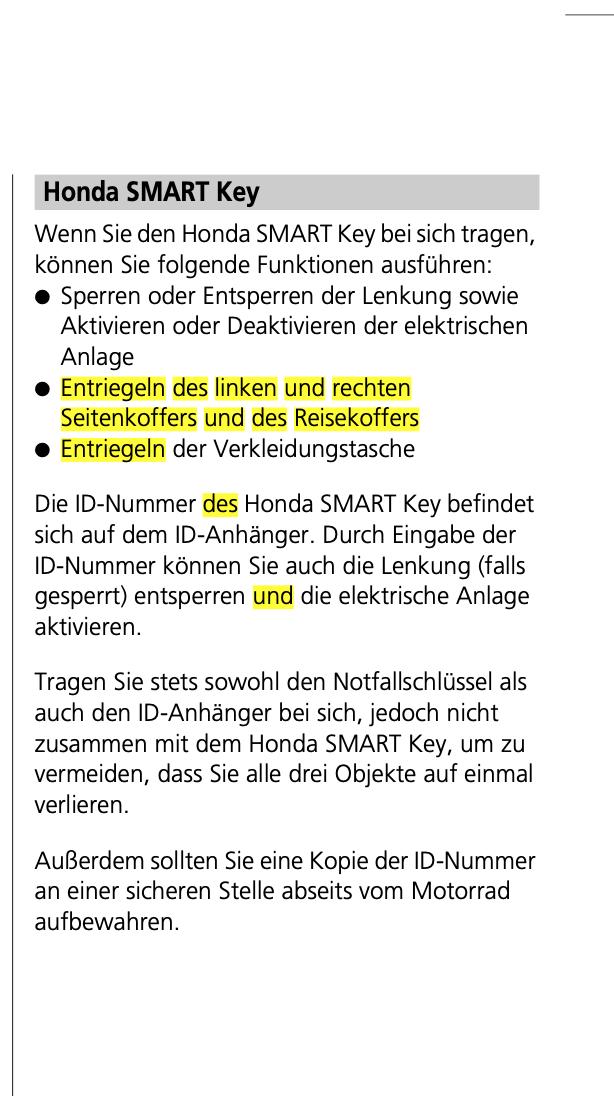 Honda SMART Key

Wenn Sie den Honda SMART Key bei sich tragen, können Sie folgende Funktionen ausführen:
● Sperren oder Entsperren der Lenkung sowie Aktivieren oder Deaktivieren der elektrischen Anlage
● Entriegeln des linken und rechten Seitenkoffers und des Reisekoffers
● Entriegeln der Verkleidungstasche

Die ID-Nummer des Honda SMART Key befindet sich auf dem ID-Anhänger. Durch Eingabe der ID-Nummer können Sie auch die Lenkung (falls gesperrt) entsperren und die elektrische Anlage aktivieren.

Tragen Sie stets sowohl den Notfallschlüssel als auch den ID-Anhänger bei sich, jedoch nicht zusammen mit dem Honda SMART Key, um zu vermeiden, dass Sie alle drei Objekte auf einmal verlieren.

Außerdem sollten Sie eine Kopie der ID-Nummer an einer sicheren Stelle abseits vom Motorrad aufbewahren.